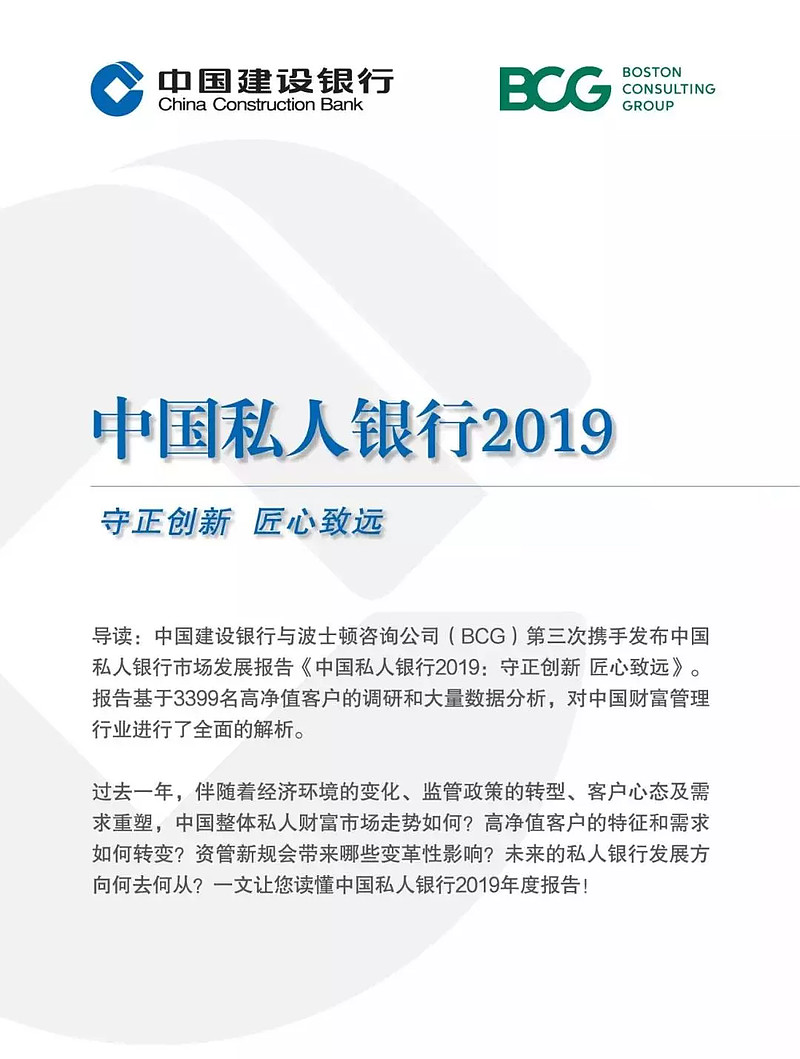 中国建设银行
China Construction Bank

BCG BOSTON CONSULTING GROUP

中国私人银行2019

守正创新 匠心致远

导读：中国建设银行与波士顿咨询公司（BCG）第三次携手发布中国私人银行市场发展报告《中国私人银行2019：守正创新 匠心致远》。报告基于3399名高净值客户的调研和大量数据分析，对中国财富管理行业进行了全面的解析。

过去一年，伴随着经济环境的变化、监管政策的转型、客户心态及需求重塑，中国整体私人财富市场走势如何？高净值客户的特征和需求如何转变？资管新规会带来哪些变革性影响？未来的私人银行发展方向何去何从？一文让您读懂中国私人银行2019年度报告！